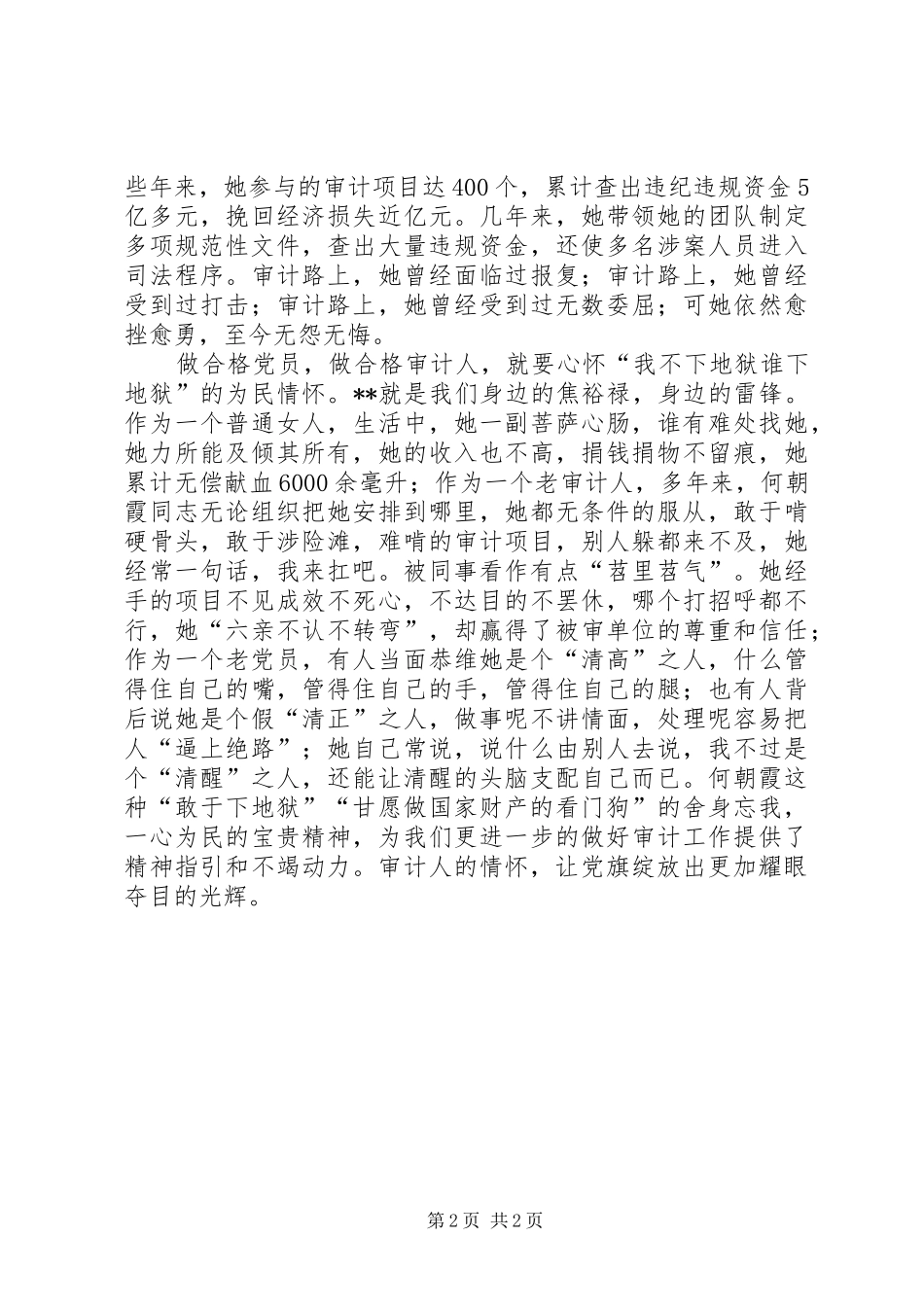 些年来，她参与的审计项目达400个，累计查出违纪违规资金5亿多元，挽回经济损失近亿元。几年来，她带领她的团队制定多项规范性文件，查出大量违规资金，还使多名涉案人员进入司法程序。审计路上，她曾经面临过报复；审计路上，她曾经受到过打击；审计路上，她曾经受到过无数委屈；可她依然愈挫愈勇，至今无怨无悔。

做合格党员，做合格审计人，就要心怀“我不下地狱谁下地狱”的为民情怀。**就是我们身边的焦裕禄，身边的雷锋。作为一个普通女人，生活中，她一副菩萨心肠，谁有难处找她，她力所能及倾其所有，她的收入也不高，捐钱捐物不留痕，她累计无偿献血6000余毫升；作为一个老审计人，多年来，何朝霞同志无论组织把她安排到哪里，她都无条件的服从，敢于啃硬骨头，敢于涉险滩，难啃的审计项目，别人躲都来不及，她经常一句话，我来扛吧。被同事看作有点“苕里苕气”。她经手的项目不见成效不死心，不达目的不罢休，哪个打招呼都不行，她“六亲不认不转弯”，却赢得了被审单位的尊重和信任；作为一个老党员，有人当面恭维她是个“清高”之人，什么管得住自己的嘴，管得住自己的手，管得住自己的腿；也有人背后说她是个假“清正”之人，做事呢不讲情面，处理呢容易把人“逼上绝路”；她自己常说，说什么由别人去说，我不过是个“清醒”之人，还能让清醒的头脑支配自己而已。何朝霞这种“敢于下地狱”“甘愿做国家财产的看门狗”的舍身忘我，一心为民的宝贵精神，为我们更进一步的做好审计工作提供了精神指引和不竭动力。审计人的情怀，让党旗绽放出更加耀眼夺目的光辉。

第2页 共2页